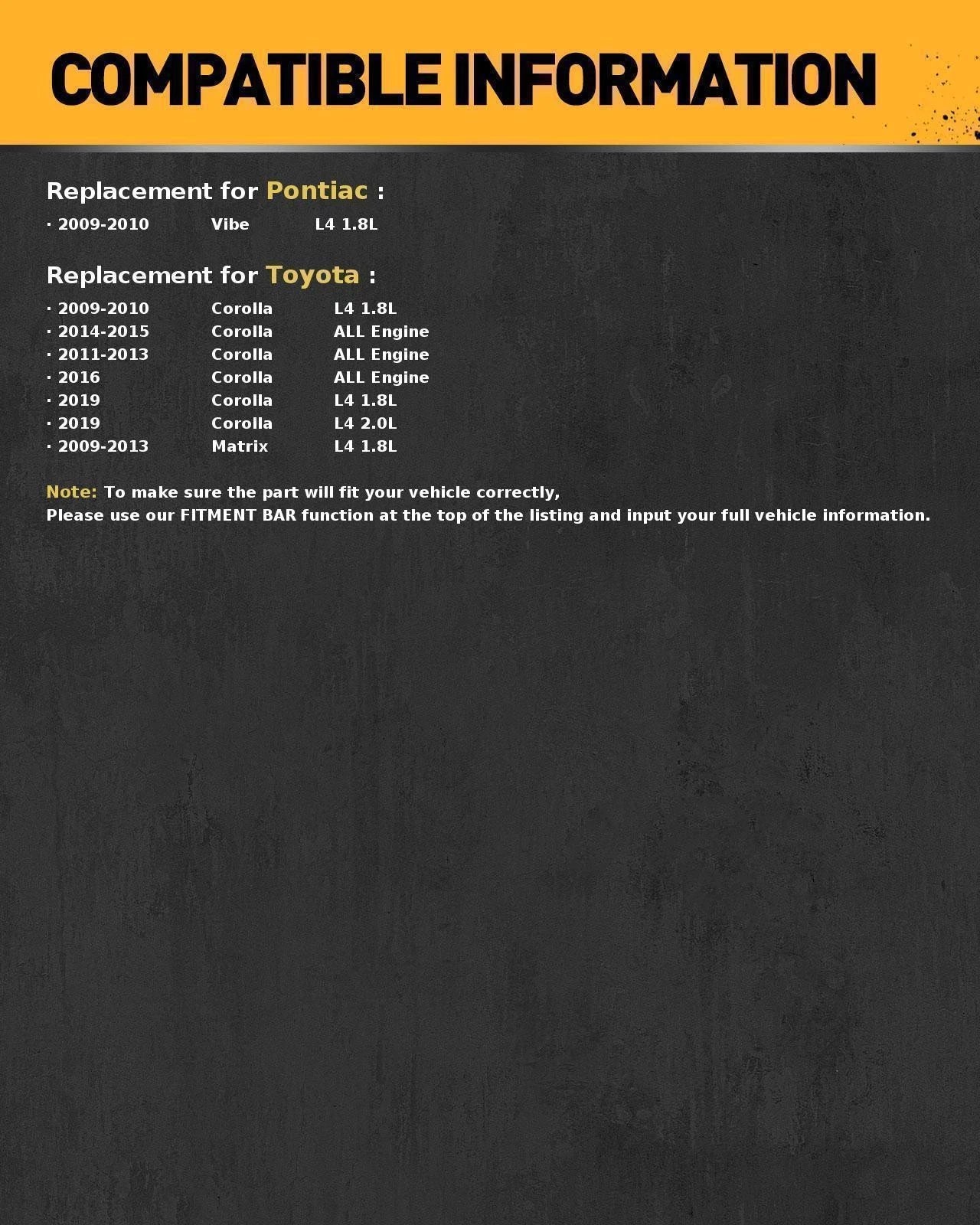 COMPATIBLE INFORMATION

Replacement for Pontiac :

· 2009-2010 Vibe L4 1.8L

Replacement for Toyota :

· 2009-2010 Corolla L4 1.8L
· 2014-2015 Corolla ALL Engine
· 2011-2013 Corolla ALL Engine
· 2016 Corolla ALL Engine
· 2019 Corolla L4 1.8L
· 2019 Corolla L4 2.0L
· 2009-2013 Matrix L4 1.8L

Note: To make sure the part will fit your vehicle correctly,
Please use our FITMENT BAR function at the top of the listing and input your full vehicle information.